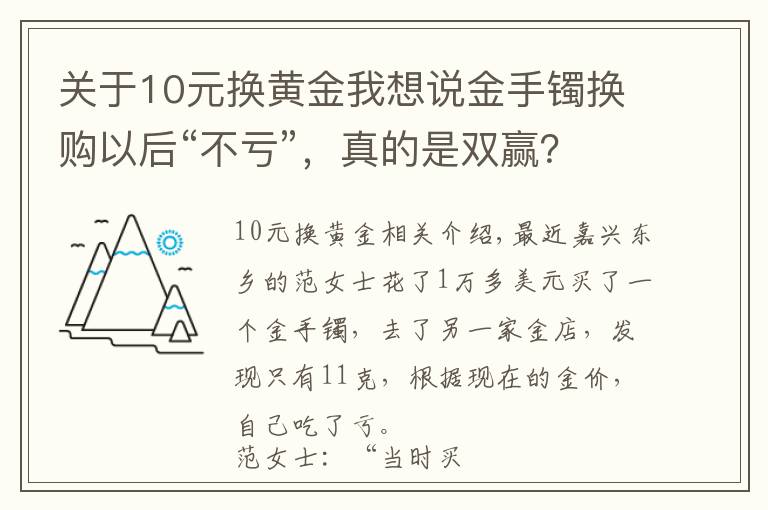 关于10元换黄金我想说金手镯换购以后“不亏”，真的是双赢？

10元换黄金相关介绍，最近嘉兴东乡的范女士花了1万多美元买了一个金手镯，去了另一家金店，发现只有11克，根据现在的金价，自己吃了亏。
范女士：“当时买